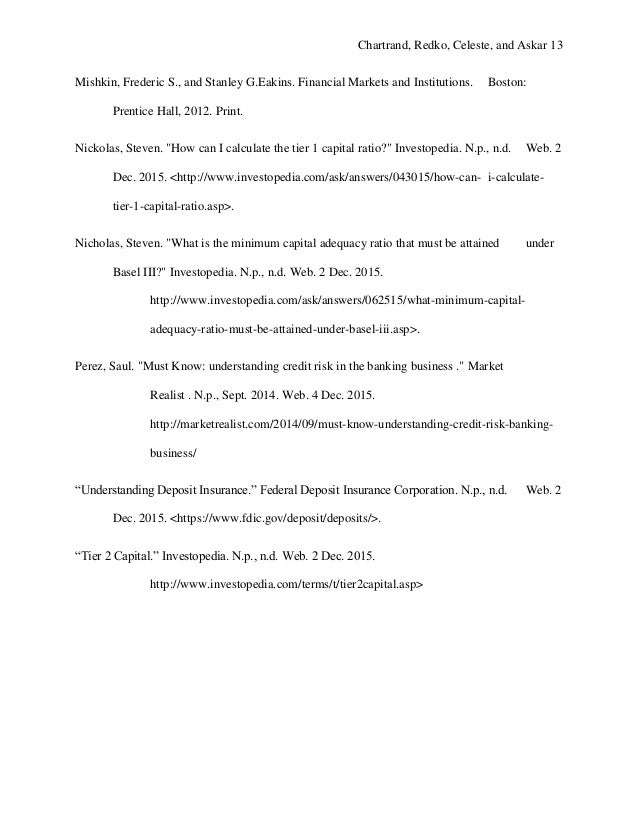 Chartrand, Redko, Celeste, and Askar 13

Mishkin, Frederic S., and Stanley G.Eakins. Financial Markets and Institutions. Boston: Prentice Hall, 2012. Print.

Nickolas, Steven. "How can I calculate the tier 1 capital ratio?" Investopedia. N.p., n.d. Web. 2 Dec. 2015. <http://www.investopedia.com/ask/answers/043015/how-can- i-calculate-tier-1-capital-ratio.asp>.

Nicholas, Steven. "What is the minimum capital adequacy ratio that must be attained under Basel III?" Investopedia. N.p., n.d. Web. 2 Dec. 2015. http://www.investopedia.com/ask/answers/062515/what-minimum-capital-adequacy-ratio-must-be-attained-under-basel-iii.asp>.

Perez, Saul. "Must Know: understanding credit risk in the banking business ." Market Realist . N.p., Sept. 2014. Web. 4 Dec. 2015. http://marketrealist.com/2014/09/must-know-understanding-credit-risk-banking-business/

“Understanding Deposit Insurance.” Federal Deposit Insurance Corporation. N.p., n.d. Web. 2 Dec. 2015. <https://www.fdic.gov/deposit/deposits/>.

“Tier 2 Capital.” Investopedia. N.p., n.d. Web. 2 Dec. 2015. http://www.investopedia.com/terms/t/tier2capital.asp>